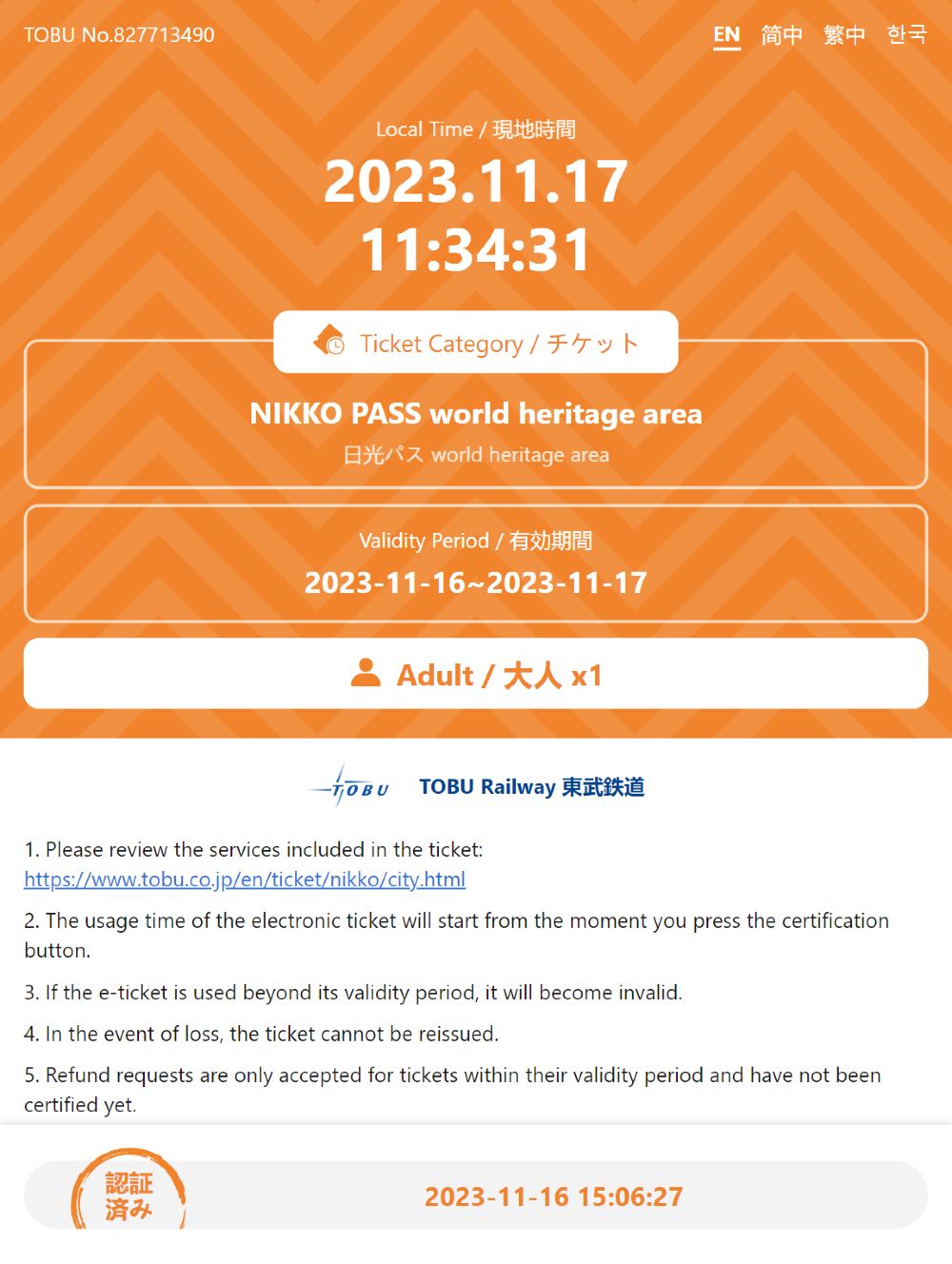 TOBU No.827713490

EN 简中 繁中 한국

Local Time / 現地時間

2023.11.17
11:34:31

Ticket Category / チケット

NIKKO PASS world heritage area
日光パス world heritage area

Validity Period / 有効期間
2023-11-16~2023-11-17

Adult / 大人 x1

TOBU TOBU Railway 東武鉄道

1. Please review the services included in the ticket: https://www.tobu.co.jp/en/ticket/nikko/city.html

2. The usage time of the electronic ticket will start from the moment you press the certification button.

3. If the e-ticket is used beyond its validity period, it will become invalid.

4. In the event of loss, the ticket cannot be reissued.

5. Refund requests are only accepted for tickets within their validity period and have not been certified yet.

認証済み

2023-11-16 15:06:27